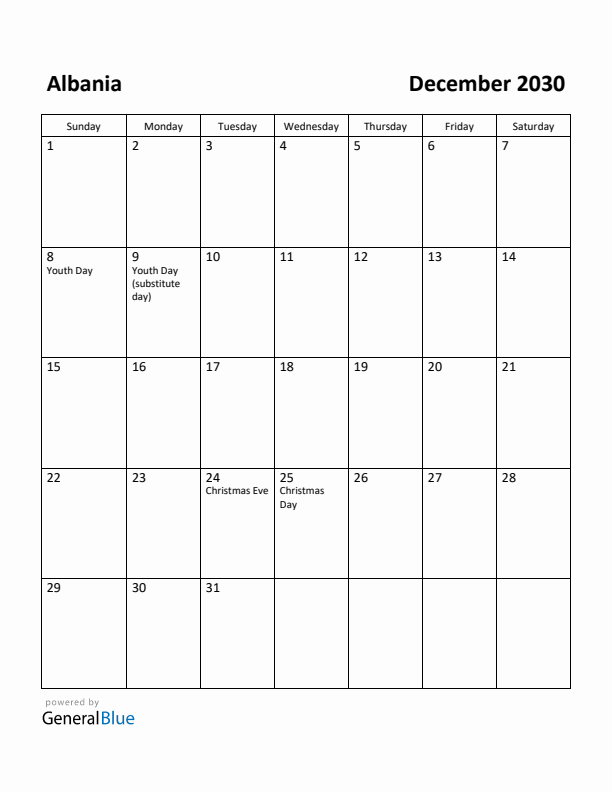 Albania

December 2030

| Sunday | Monday | Tuesday | Wednesday | Thursday | Friday | Saturday |
|---|---|---|---|---|---|---|
| 1 | 2 | 3 | 4 | 5 | 6 | 7 |
| 8 Youth Day | 9 Youth Day (substitute day) | 10 | 11 | 12 | 13 | 14 |
| 15 | 16 | 17 | 18 | 19 | 20 | 21 |
| 22 | 23 | 24 Christmas Eve | 25 Christmas Day | 26 | 27 | 28 |
| 29 | 30 | 31 | | | | |

powered by
GeneralBlue